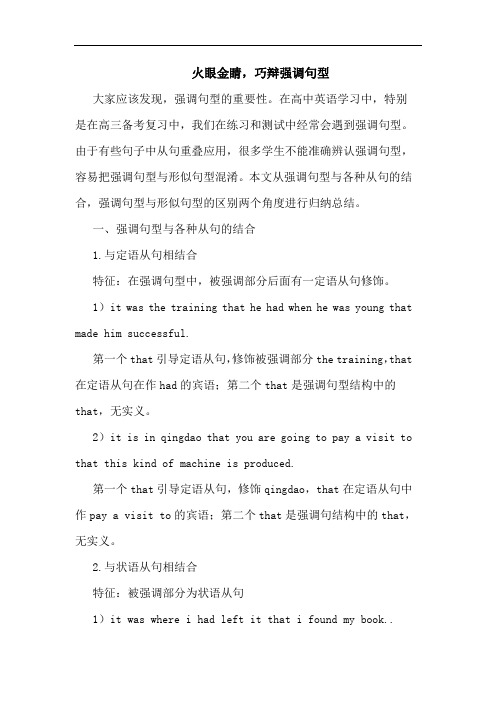 火眼金睛，巧辩强调句型

大家应该发现，强调句型的重要性。在高中英语学习中，特别是在高三备考复习中，我们在练习和测试中经常会遇到强调句型。由于有些句子中从句重叠应用，很多学生不能准确辨认强调句型，容易把强调句型与形似句型混淆。本文从强调句型与各种从句的结合，强调句型与形似句型的区别两个角度进行归纳总结。

一、强调句型与各种从句的结合

1.与定语从句相结合

特征：在强调句型中，被强调部分后面有一定语从句修饰。

1）it was the training that he had when he was young that made him successful.

第一个 that 引导定语从句，修饰被强调部分 the training，that 在定语从句在作 had 的宾语；第二个 that 是强调句型结构中的 that，无实义。

2）it is in qingdao that you are going to pay a visit to that this kind of machine is produced.

第一个 that 引导定语从句，修饰 qingdao，that 在定语从句中作 pay a visit to 的宾语；第二个 that 是强调句结构中的 that，无实义。

2.与状语从句相结合

特征：被强调部分为状语从句

1）it was where i had left it that i found my book..